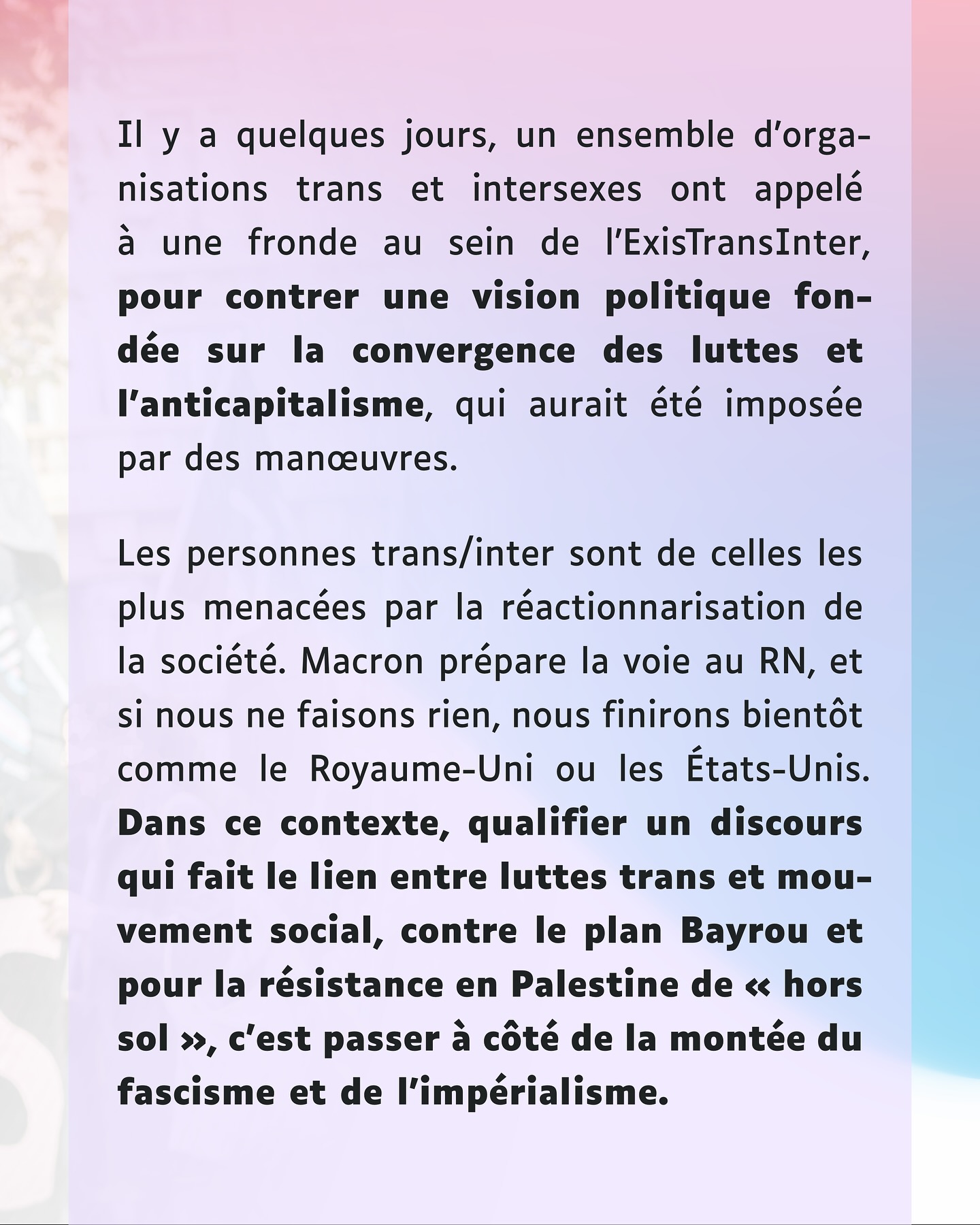 Il y a quelques jours, un ensemble d'organisations trans et intersexes ont appelé à une fronde au sein de l'ExisTransInter, pour contrer une vision politique fondée sur la convergence des luttes et l'anticapitalisme, qui aurait été imposée par des manœuvres.

Les personnes trans/inter sont de celles les plus menacées par la réactionnarisation de la société. Macron prépare la voie au RN, et si nous ne faisons rien, nous finirons bientôt comme le Royaume-Uni ou les États-Unis. Dans ce contexte, qualifier un discours qui fait le lien entre luttes trans et mouvement social, contre le plan Bayrou et pour la résistance en Palestine de « hors sol », c'est passer à côté de la montée du fascisme et de l'impérialisme.